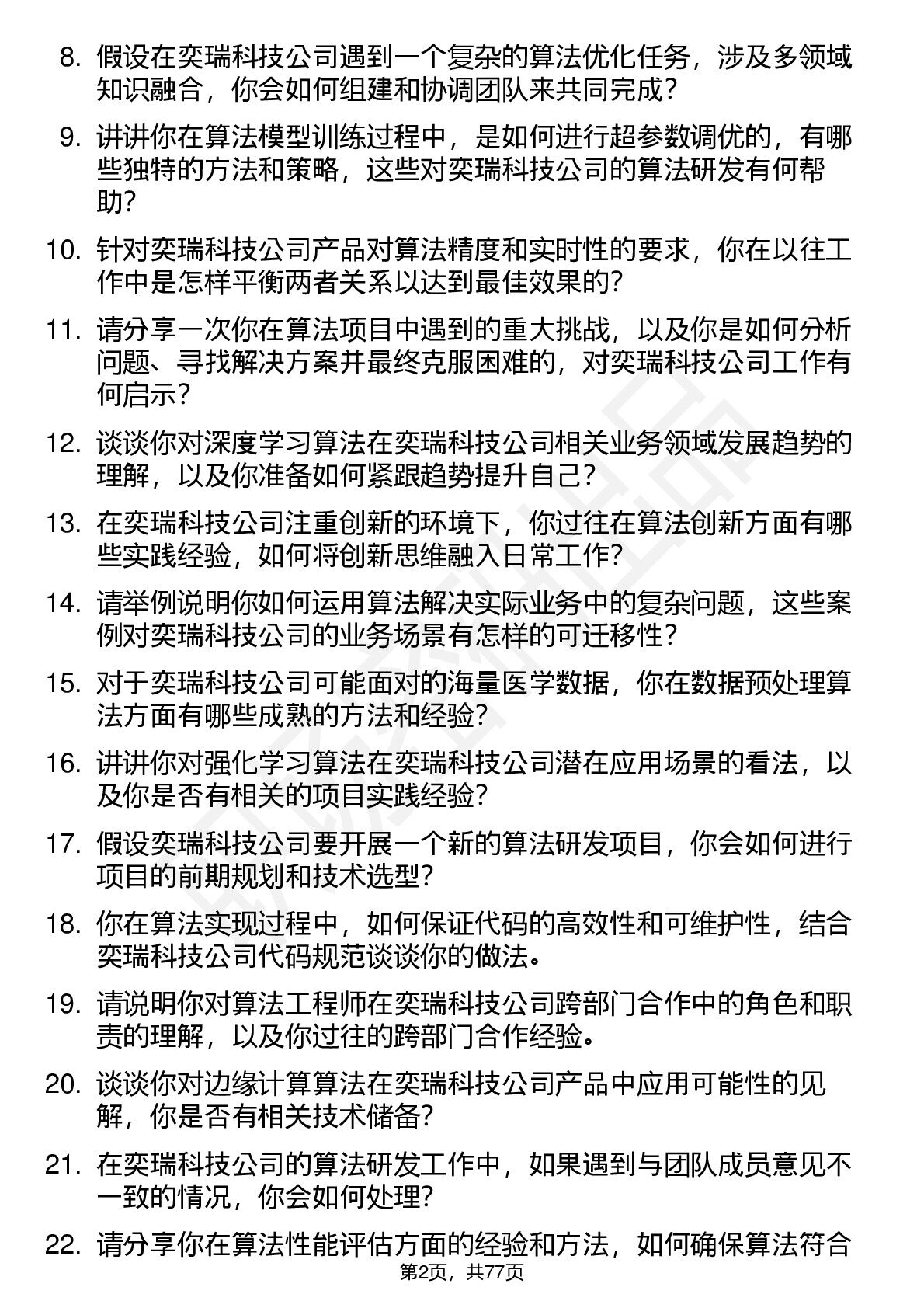 8. 假设在奕瑞科技公司遇到一个复杂的算法优化任务，涉及多领域知识融合，你会如何组建和协调团队来共同完成？

9. 讲讲你在算法模型训练过程中，是如何进行超参数调优的，有哪些独特的方法和策略，这些对奕瑞科技公司的算法研发有何帮助？

10. 针对奕瑞科技公司产品对算法精度和实时性的要求，你在以往工作中是怎样平衡两者关系以达到最佳效果的？

11. 请分享一次你在算法项目中遇到的重大挑战，以及你是如何分析问题、寻找解决方案并最终克服困难的，对奕瑞科技公司工作有何启示？

12. 谈谈你对深度学习算法在奕瑞科技公司相关业务领域发展趋势的理解，以及你准备如何紧跟趋势提升自己？

13. 在奕瑞科技公司注重创新的环境下，你过往在算法创新方面有哪些实践经验，如何将创新思维融入日常工作？

14. 请举例说明你如何运用算法解决实际业务中的复杂问题，这些案例对奕瑞科技公司的业务场景有怎样的可迁移性？

15. 对于奕瑞科技公司可能面对的海量医学数据，你在数据预处理算法方面有哪些成熟的方法和经验？

16. 讲讲你对强化学习算法在奕瑞科技公司潜在应用场景的看法，以及你是否有相关的项目实践经验？

17. 假设奕瑞科技公司要开展一个新的算法研发项目，你会如何进行项目的前期规划和技术选型？

18. 你在算法实现过程中，如何保证代码的高效性和可维护性，结合奕瑞科技公司代码规范谈谈你的做法。

19. 请说明你对算法工程师在奕瑞科技公司跨部门合作中的角色和职责的理解，以及你过往的跨部门合作经验。

20. 谈谈你对边缘计算算法在奕瑞科技公司产品中应用可能性的见解，你是否有相关技术储备？

21. 在奕瑞科技公司的算法研发工作中，如果遇到与团队成员意见不一致的情况，你会如何处理？

22. 请分享你在算法性能评估方面的经验和方法，如何确保算法符合

第2页，共77页